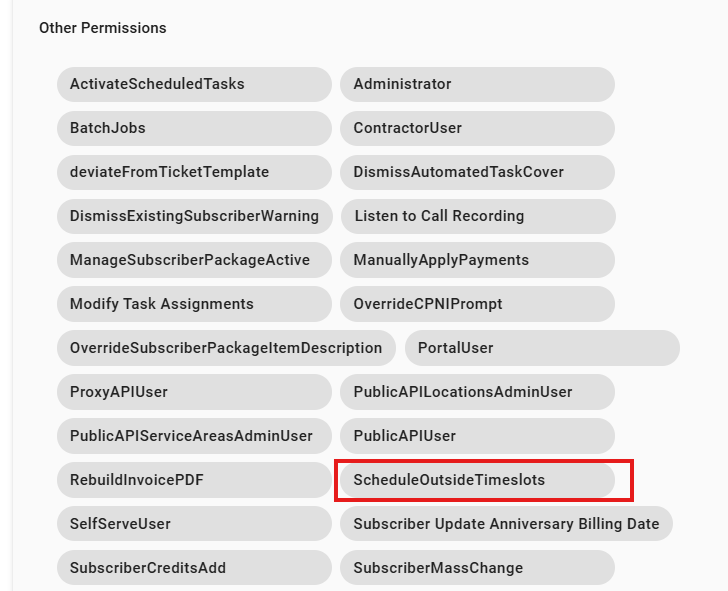 Other Permissions

ActivateScheduledTasks

Administrator

BatchJobs

ContractorUser

deviateFromTicketTemplate

DismissAutomatedTaskCover

DismissExistingSubscriberWarning

Listen to Call Recording

ManageSubscriberPackageActive

ManuallyApplyPayments

Modify Task Assignments

OverrideCPNIPrompt

OverrideSubscriberPackageItemDescription

PortalUser

ProxyAPIUser

PublicAPILocationsAdminUser

PublicAPIServiceAreasAdminUser

PublicAPIUser

RebuildInvoicePDF

ScheduleOutsideTimeslots

SelfServeUser

Subscriber Update Anniversary Billing Date

SubscriberCreditsAdd

SubscriberMassChange